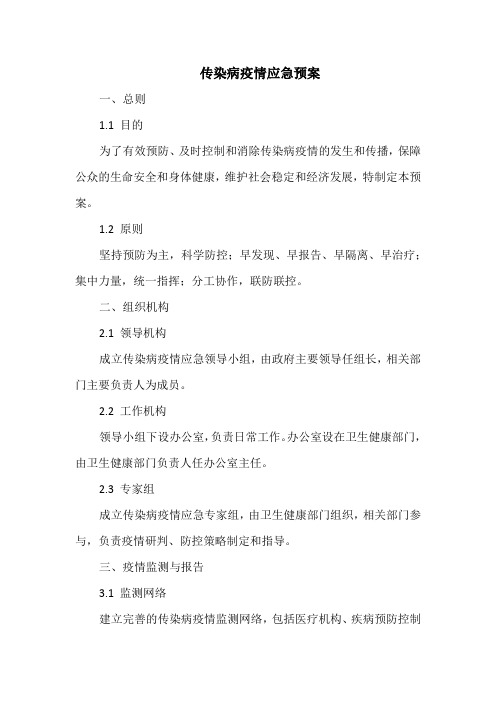 传染病疫情应急预案

一、总则

1.1 目的

为了有效预防、及时控制和消除传染病疫情的发生和传播，保障公众的生命安全和身体健康，维护社会稳定和经济发展，特制定本预案。

1.2 原则

坚持预防为主，科学防控；早发现、早报告、早隔离、早治疗；集中力量，统一指挥；分工协作，联防联控。

二、组织机构

2.1 领导机构

成立传染病疫情应急领导小组，由政府主要领导任组长，相关部门主要负责人为成员。

2.2 工作机构

领导小组下设办公室，负责日常工作。办公室设在卫生健康部门，由卫生健康部门负责人任办公室主任。

2.3 专家组

成立传染病疫情应急专家组，由卫生健康部门组织，相关部门参与，负责疫情研判、防控策略制定和指导。

三、疫情监测与报告

3.1 监测网络

建立完善的传染病疫情监测网络，包括医疗机构、疾病预防控制